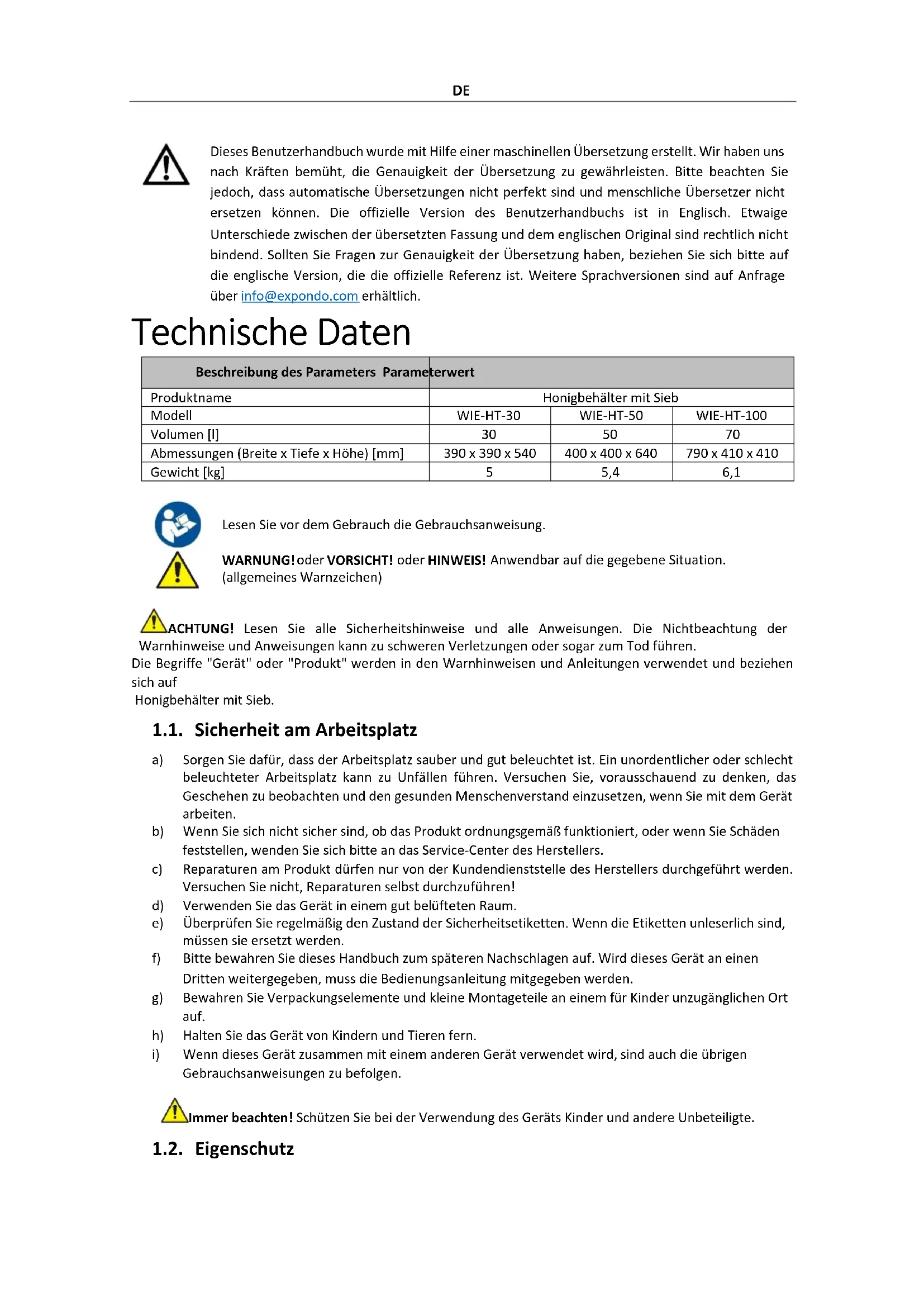 DE

Dieses Benutzerhandbuch wurde mit Hilfe einer maschinellen Übersetzung erstellt. Wir haben uns nach Kräften bemüht, die Genauigkeit der Übersetzung zu gewährleisten. Bitte beachten Sie jedoch, dass automatische Übersetzungen nicht perfekt sind und menschliche Übersetzer nicht ersetzen können. Die offizielle Version des Benutzerhandbuchs ist in Englisch. Etwaige Unterschiede zwischen der übersetzten Fassung und dem englischen Original sind rechtlich nicht bindend. Sollten Sie Fragen zur Genauigkeit der Übersetzung haben, beziehen Sie sich bitte auf die englische Version, die die offizielle Referenz ist. Weitere Sprachversionen sind auf Anfrage über info@expondo.com erhältlich.

Technische Daten

| Beschreibung des Parameters | Parameterwert | | |
|---|---|---|---|
| Produktname | Honigbehälter mit Sieb | | |
| Modell | WIE-HT-30 | WIE-HT-50 | WIE-HT-100 |
| Volumen [l] | 30 | 50 | 70 |
| Abmessungen (Breite x Tiefe x Höhe) [mm] | 390 x 390 x 540 | 400 x 400 x 640 | 790 x 410 x 410 |
| Gewicht [kg] | 5 | 5,4 | 6,1 |

Lesen Sie vor dem Gebrauch die Gebrauchsanweisung.

WARNUNG! oder VORSICHT! oder HINWEIS! Anwendbar auf die gegebene Situation. (allgemeines Warnzeichen)

ACHTUNG! Lesen Sie alle Sicherheitshinweise und alle Anweisungen. Die Nichtbeachtung der Warnhinweise und Anweisungen kann zu schweren Verletzungen oder sogar zum Tod führen.
Die Begriffe "Gerät" oder "Produkt" werden in den Warnhinweisen und Anleitungen verwendet und beziehen sich auf
Honigbehälter mit Sieb.

1.1. Sicherheit am Arbeitsplatz

a) Sorgen Sie dafür, dass der Arbeitsplatz sauber und gut beleuchtet ist. Ein unordentlicher oder schlecht beleuchteter Arbeitsplatz kann zu Unfällen führen. Versuchen Sie, vorausschauend zu denken, das Geschehen zu beobachten und den gesunden Menschenverstand einzusetzen, wenn Sie mit dem Gerät arbeiten.
b) Wenn Sie sich nicht sicher sind, ob das Produkt ordnungsgemäß funktioniert, oder wenn Sie Schäden feststellen, wenden Sie sich bitte an das Service-Center des Herstellers.
c) Reparaturen am Produkt dürfen nur von der Kundendienststelle des Herstellers durchgeführt werden. Versuchen Sie nicht, Reparaturen selbst durchzuführen!
d) Verwenden Sie das Gerät in einem gut belüfteten Raum.
e) Überprüfen Sie regelmäßig den Zustand der Sicherheitsetiketten. Wenn die Etiketten unleserlich sind, müssen sie ersetzt werden.
f) Bitte bewahren Sie dieses Handbuch zum späteren Nachschlagen auf. Wird dieses Gerät an einen Dritten weitergegeben, muss die Bedienungsanleitung mitgegeben werden.
g) Bewahren Sie Verpackungselemente und kleine Montageteile an einem für Kinder unzugänglichen Ort auf.
h) Halten Sie das Gerät von Kindern und Tieren fern.
i) Wenn dieses Gerät zusammen mit einem anderen Gerät verwendet wird, sind auch die übrigen Gebrauchsanweisungen zu befolgen.

Immer beachten! Schützen Sie bei der Verwendung des Geräts Kinder und andere Unbeteiligte.

1.2. Eigenschutz